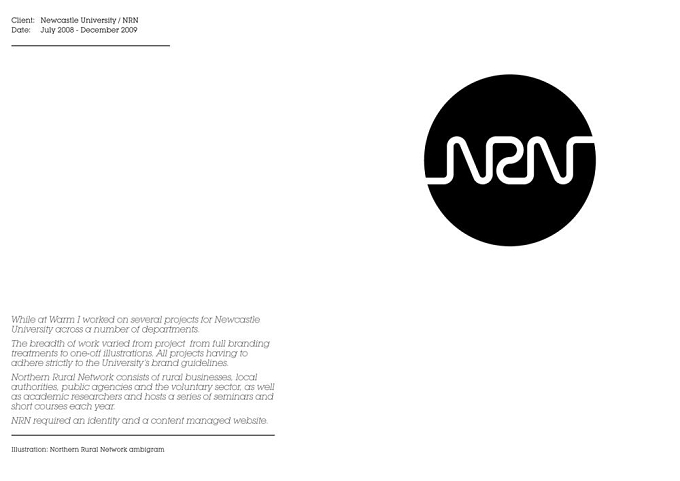 Client: Newcastle University / NRN
Date: July 2008 - December 2009

NRN

While at Warm I worked on several projects for Newcastle University across a number of departments.

The breadth of work varied from project from full branding treatments to one-off illustrations. All projects having to adhere strictly to the University's brand guidelines.

Northern Rural Network consists of rural businesses, local authorities, public agencies and the voluntary sector, as well as academic researchers and hosts a series of seminars and short courses each year.

NRN required an identity and a content managed website.

Illustration: Northern Rural Network ambigram